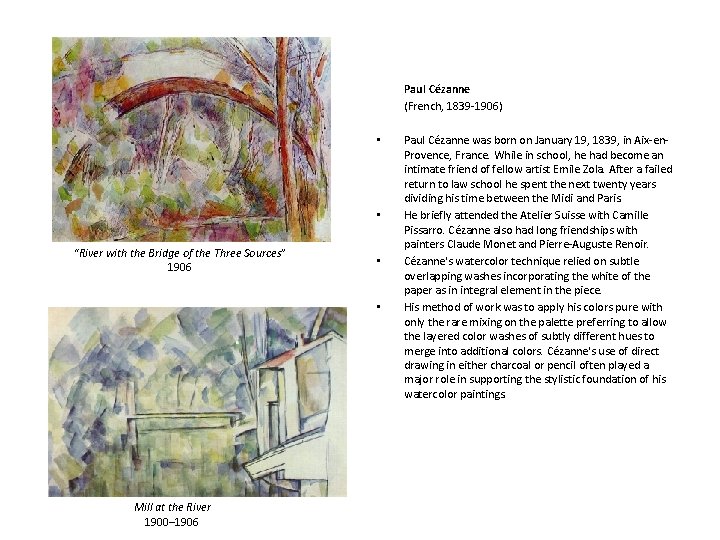 "River with the Bridge of the Three Sources"
1906

Mill at the River
1900–1906

Paul Cézanne
(French, 1839-1906)

• Paul Cézanne was born on January 19, 1839, in Aix-en-Provence, France. While in school, he had become an intimate friend of fellow artist Emile Zola. After a failed return to law school he spent the next twenty years dividing his time between the Midi and Paris

• He briefly attended the Atelier Suisse with Camille Pissarro. Cézanne also had long friendships with painters Claude Monet and Pierre-Auguste Renoir.

• Cézanne's watercolor technique relied on subtle overlapping washes incorporating the white of the paper as in integral element in the piece.

• His method of work was to apply his colors pure with only the rare mixing on the palette preferring to allow the layered color washes of subtly different hues to merge into additional colors. Cézanne's use of direct drawing in either charcoal or pencil often played a major role in supporting the stylistic foundation of his watercolor paintings